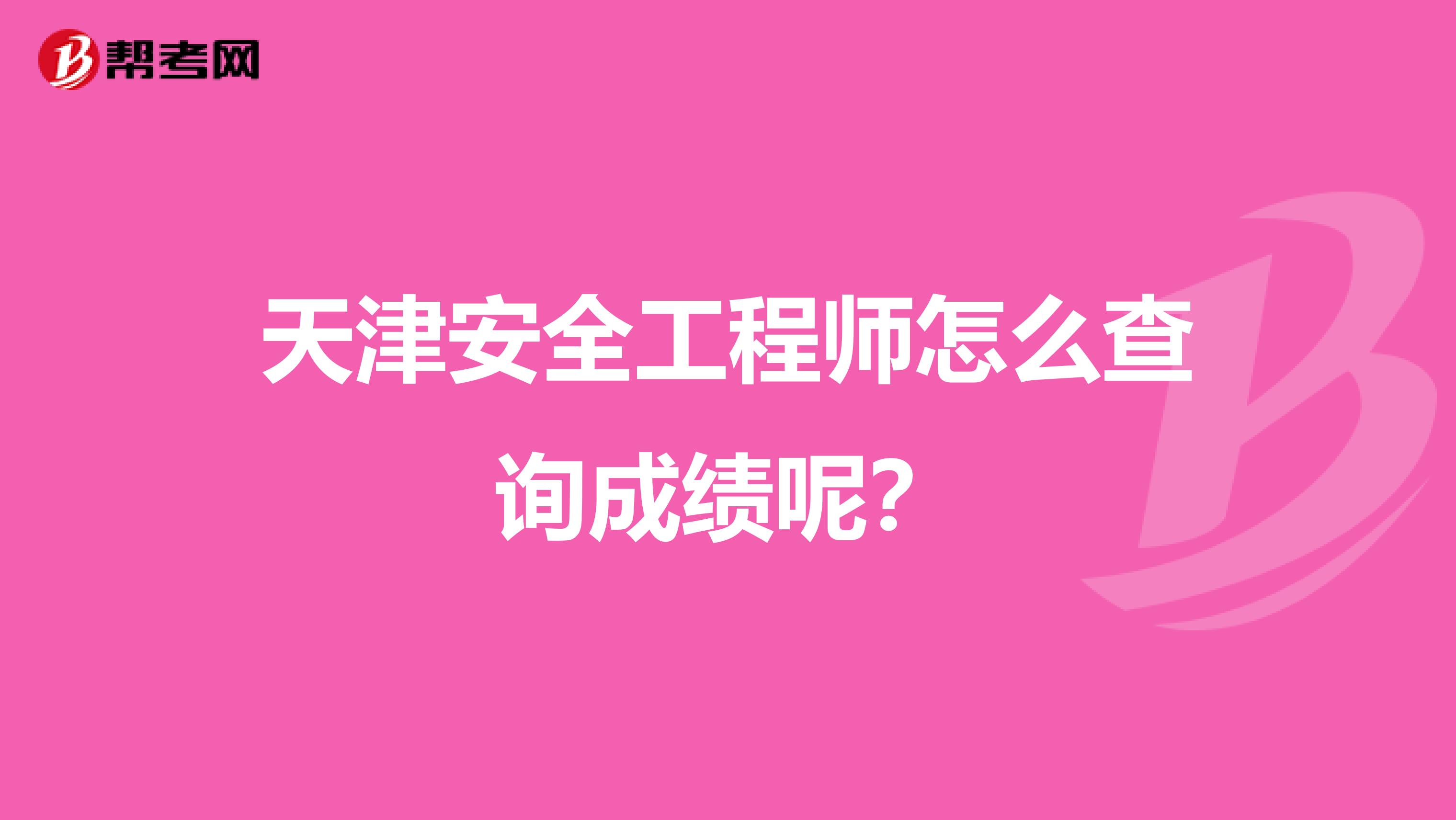 帮考网

天津安全工程师怎么查询成绩呢?